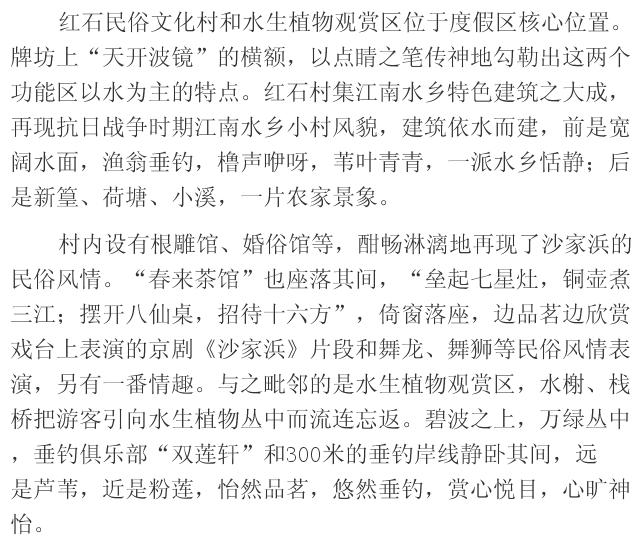 红石民俗文化村和水生植物观赏区位于度假区核心位置。牌坊上“天开波镜”的横额，以点睛之笔传神地勾勒出这两个功能区以水为主的特点。红石村集江南水乡特色建筑之大成，再现抗日战争时期江南水乡小村风貌，建筑依水而建，前是宽阔水面，渔翁垂钓，橹声咿呀，苇叶青青，一派水乡恬静；后是新篁、荷塘、小溪，一片农家景象。

村内设有根雕馆、婚俗馆等，酣畅淋漓地再现了沙家浜的民俗风情。“春来茶馆”也座落其间，“垒起七星灶，铜壶煮三江；摆开八仙桌，招待十六方”，倚窗落座，边品茗边欣赏戏台上表演的京剧《沙家浜》片段和舞龙、舞狮等民俗风情表演，另有一番情趣。与之毗邻的是水生植物观赏区，水榭、栈桥把游客引向水生植物丛中而流连忘返。碧波之上，万绿丛中，垂钓俱乐部“双莲轩”和300米的垂钓岸线静卧其间，远是芦苇，近是粉莲，怡然品茗，悠然垂钓，赏心悦目，心旷神怡。